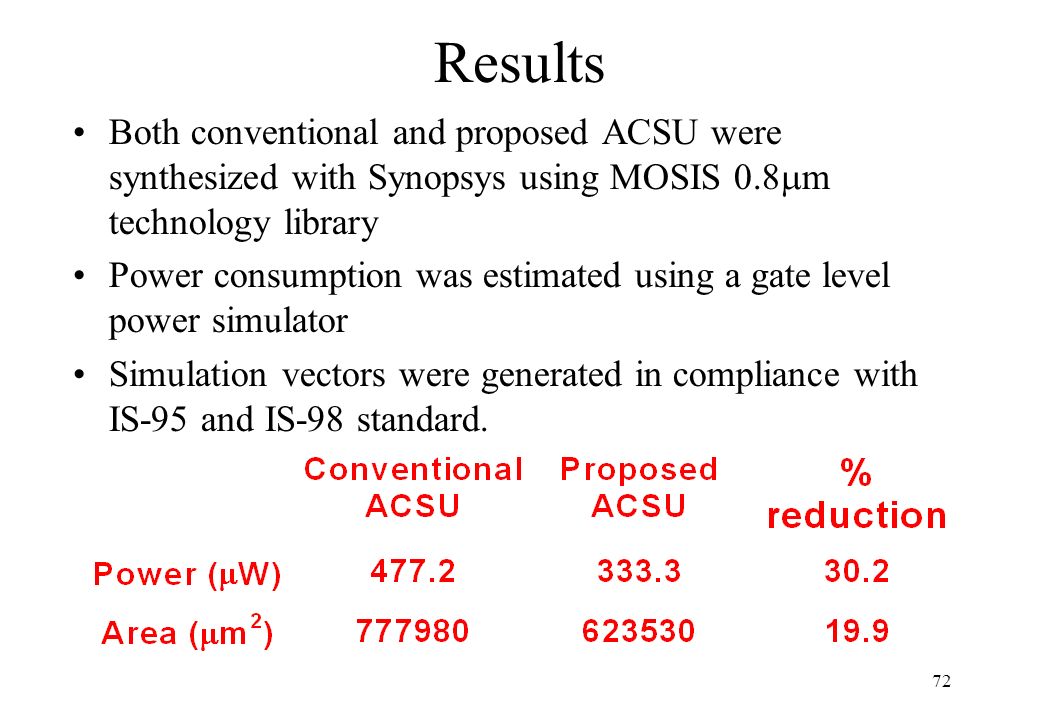 Results

• Both conventional and proposed ACSU were synthesized with Synopsys using MOSIS 0.8$\mu$m technology library

• Power consumption was estimated using a gate level power simulator

• Simulation vectors were generated in compliance with IS-95 and IS-98 standard.

| | Conventional ACSU | Proposed ACSU | % reduction |
|---|---|---|---|
| Power ($\mu$W) | 477.2 | 333.3 | 30.2 |
| Area ($\mu m^2$) | 777980 | 623530 | 19.9 |

72